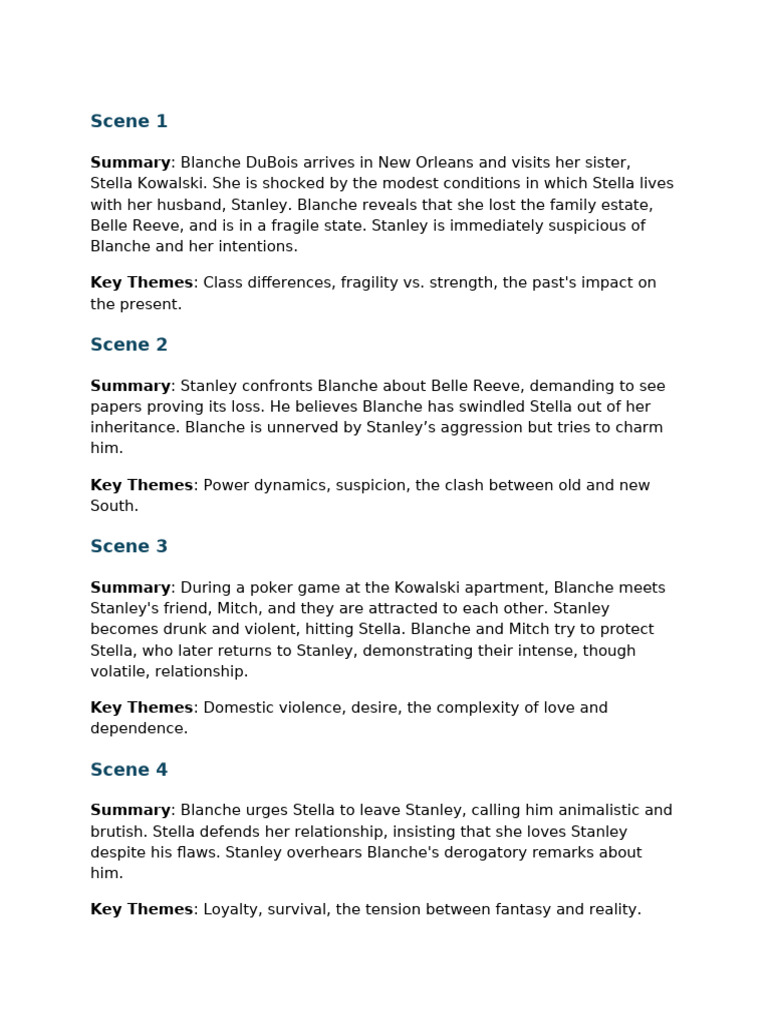 Scene 1

Summary: Blanche DuBois arrives in New Orleans and visits her sister, Stella Kowalski. She is shocked by the modest conditions in which Stella lives with her husband, Stanley. Blanche reveals that she lost the family estate, Belle Reeve, and is in a fragile state. Stanley is immediately suspicious of Blanche and her intentions.

Key Themes: Class differences, fragility vs. strength, the past's impact on the present.

Scene 2

Summary: Stanley confronts Blanche about Belle Reeve, demanding to see papers proving its loss. He believes Blanche has swindled Stella out of her inheritance. Blanche is unnerved by Stanley’s aggression but tries to charm him.

Key Themes: Power dynamics, suspicion, the clash between old and new South.

Scene 3

Summary: During a poker game at the Kowalski apartment, Blanche meets Stanley's friend, Mitch, and they are attracted to each other. Stanley becomes drunk and violent, hitting Stella. Blanche and Mitch try to protect Stella, who later returns to Stanley, demonstrating their intense, though volatile, relationship.

Key Themes: Domestic violence, desire, the complexity of love and dependence.

Scene 4

Summary: Blanche urges Stella to leave Stanley, calling him animalistic and brutish. Stella defends her relationship, insisting that she loves Stanley despite his flaws. Stanley overhears Blanche's derogatory remarks about him.

Key Themes: Loyalty, survival, the tension between fantasy and reality.